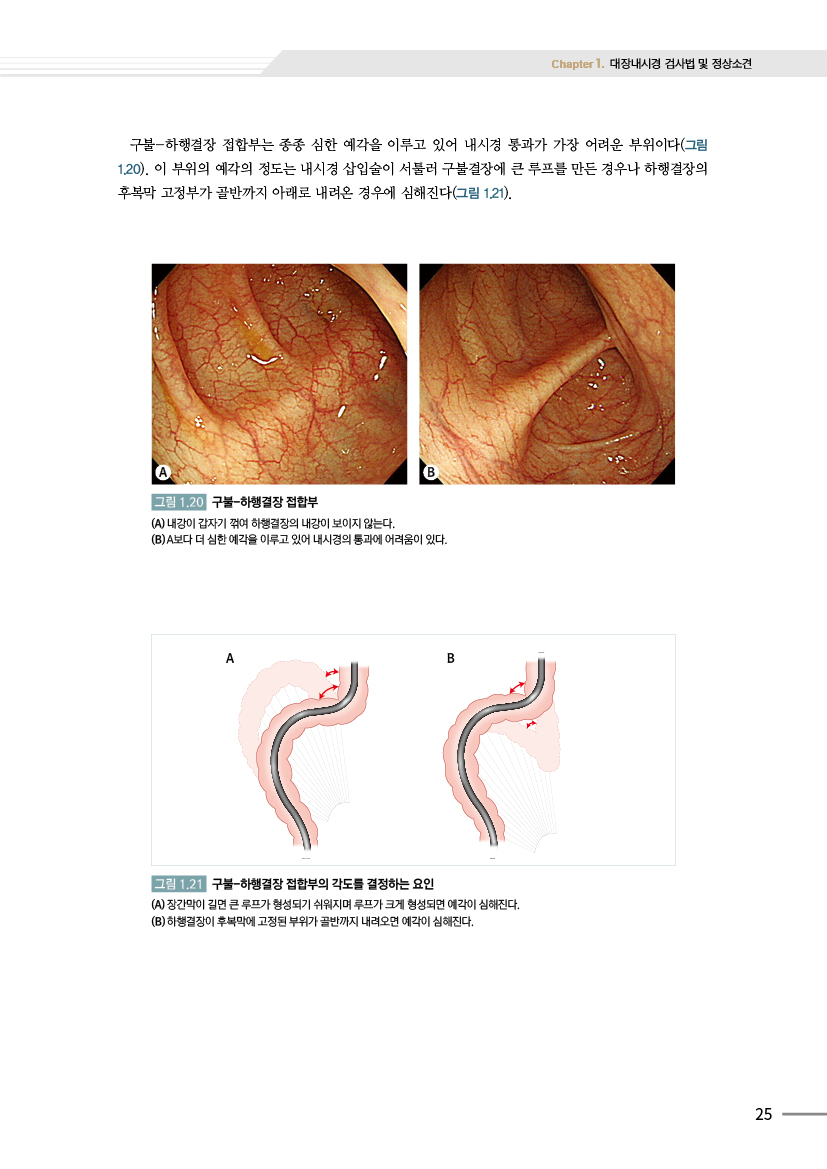 Chapter 1. 대장내시경 검사법 및 정상소견

구불-하행결장 접합부는 종종 심한 예각을 이루고 있어 내시경 통과가 가장 어려운 부위이다(그림 1.20). 이 부위의 예각의 정도는 내시경 삽입술이 서툴러 구불결장에 큰 루프를 만든 경우나 하행결장의 후복막 고정부가 골반까지 아래로 내려온 경우에 심해진다(그림 1.21).

A

B

그림 1.20 구불-하행결장 접합부

(A) 내강이 갑자기 꺾여 하행결장의 내강이 보이지 않는다.
(B) A보다 더 심한 예각을 이루고 있어 내시경의 통과에 어려움이 있다.

A

B

그림 1.21 구불-하행결장 접합부의 각도를 결정하는 요인

(A) 장간막이 길면 큰 루프가 형성되기 쉬워지며 루프가 크게 형성되면 예각이 심해진다.
(B) 하행결장이 후복막에 고정된 부위가 골반까지 내려오면 예각이 심해진다.

25